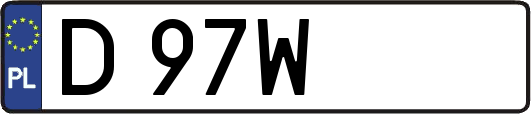 PL

D 97W